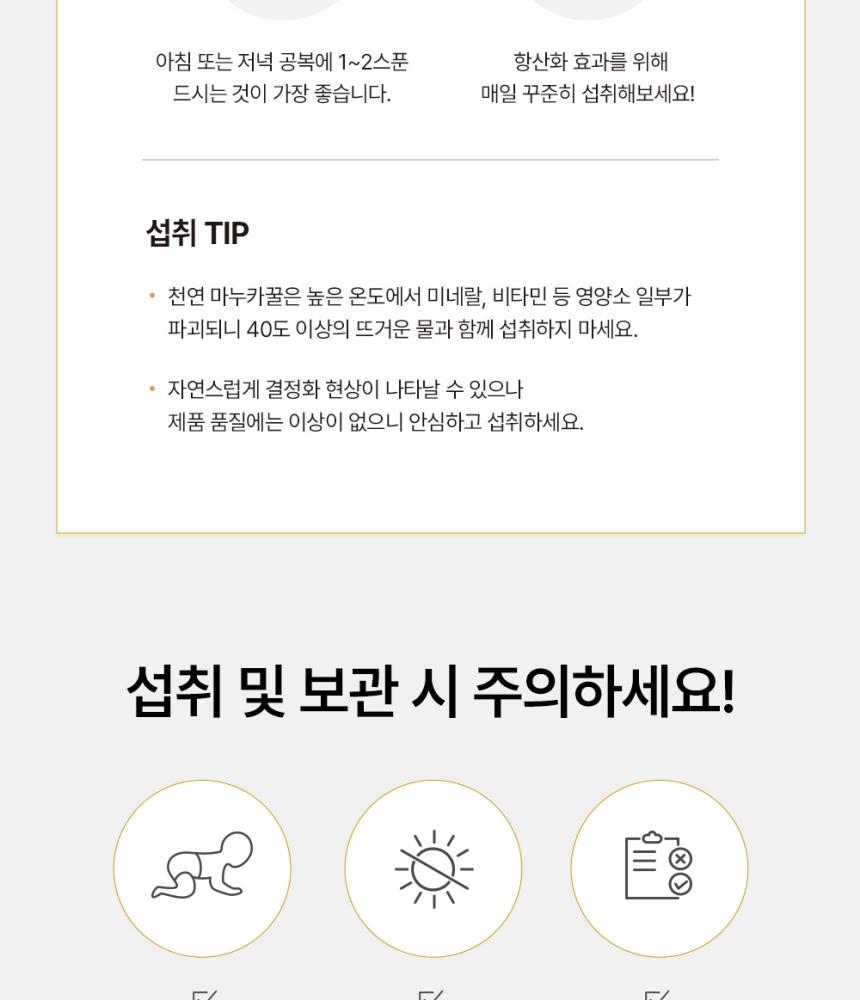 아침 또는 저녁 공복에 1~2스푼
드시는 것이 가장 좋습니다.

항산화 효과를 위해
매일 꾸준히 섭취해보세요!

섭취 TIP

• 천연 마누카꿀은 높은 온도에서 미네랄, 비타민 등 영양소 일부가 파괴되니 40도 이상의 뜨거운 물과 함께 섭취하지 마세요.

• 자연스럽게 결정화 현상이 나타날 수 있으나 제품 품질에는 이상이 없으니 안심하고 섭취하세요.

섭취 및 보관 시 주의하세요!